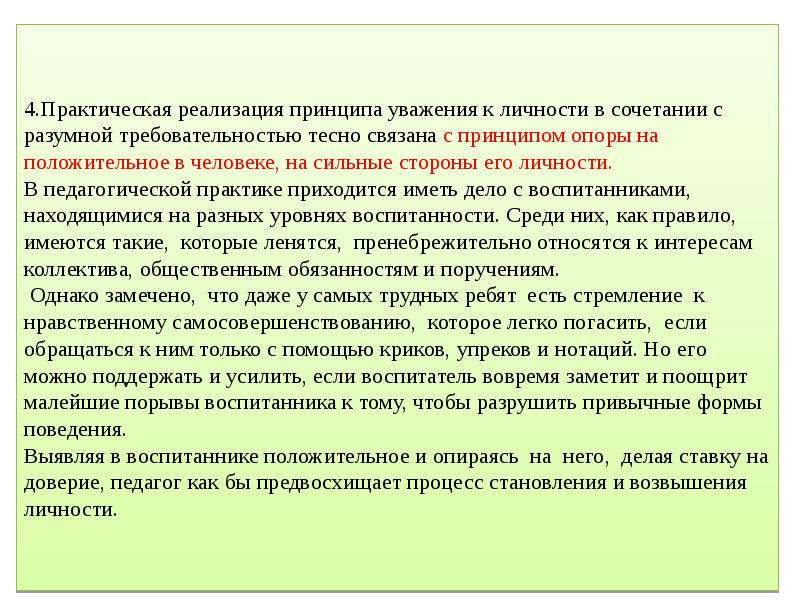 4.Практическая реализация принципа уважения к личности в сочетании с разумной требовательностью тесно связана с принципом опоры на положительное в человеке, на сильные стороны его личности.
В педагогической практике приходится иметь дело с воспитанниками, находящимися на разных уровнях воспитанности. Среди них, как правило, имеются такие, которые ленятся, пренебрежительно относятся к интересам коллектива, общественным обязанностям и поручениям.
Однако замечено, что даже у самых трудных ребят есть стремление к нравственному самосовершенствованию, которое легко погасить, если обращаться к ним только с помощью криков, упреков и нотаций. Но его можно поддержать и усилить, если воспитатель вовремя заметит и поощрит малейшие порывы воспитанника к тому, чтобы разрушить привычные формы поведения.
Выявляя в воспитаннике положительное и опираясь на него, делая ставку на доверие, педагог как бы предвосхищает процесс становления и возвышения личности.